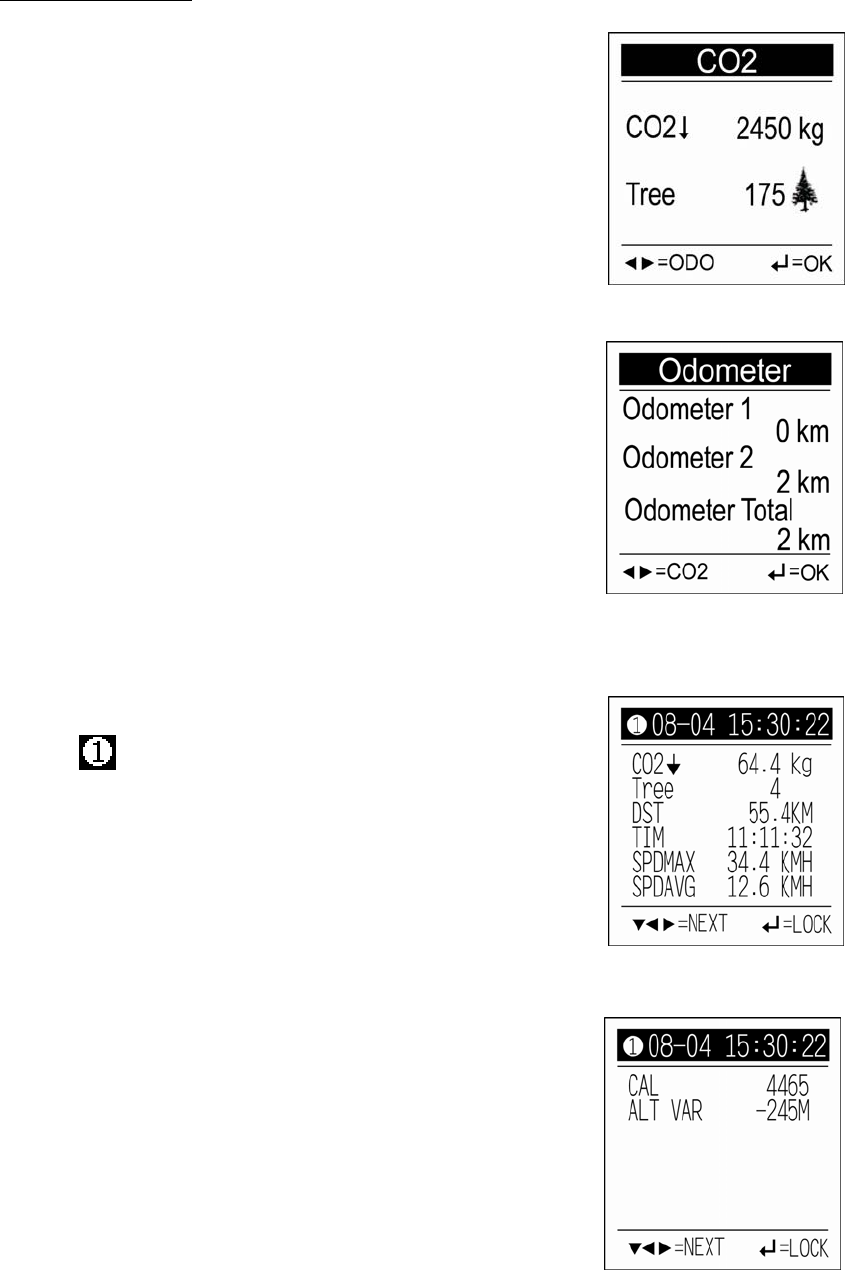 CO2

CO2↓ 2450 kg

Tree 175

◄►=ODO ↵=OK

Odometer

Odometer 1
0 km

Odometer 2
2 km

Odometer Total
2 km

◄►=CO2 ↵=OK

❶

❶ 08-04 15:30:22

CO2↓ 64.4 Kg
Tree 4
DST 55.4KM
TIM 11:11:32
SPDMAX 34.4 KMH
SPDAVG 12.6 KMH

▼◄►=NEXT ↵=LOCK

❶ 08-04 15:30:22

CAL 4465
ALT VAR -245M

▼◄►=NEXT ↵=LOCK